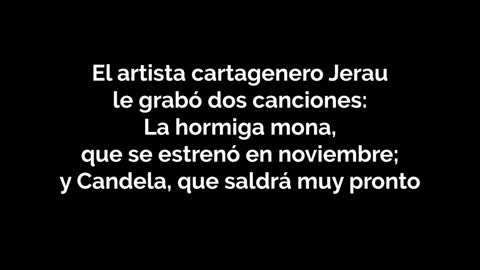 El artista cartagenero Jerau
le grabó dos canciones:
La hormiga mona,
que se estrenó en noviembre;
y Candela, que saldrá muy pronto